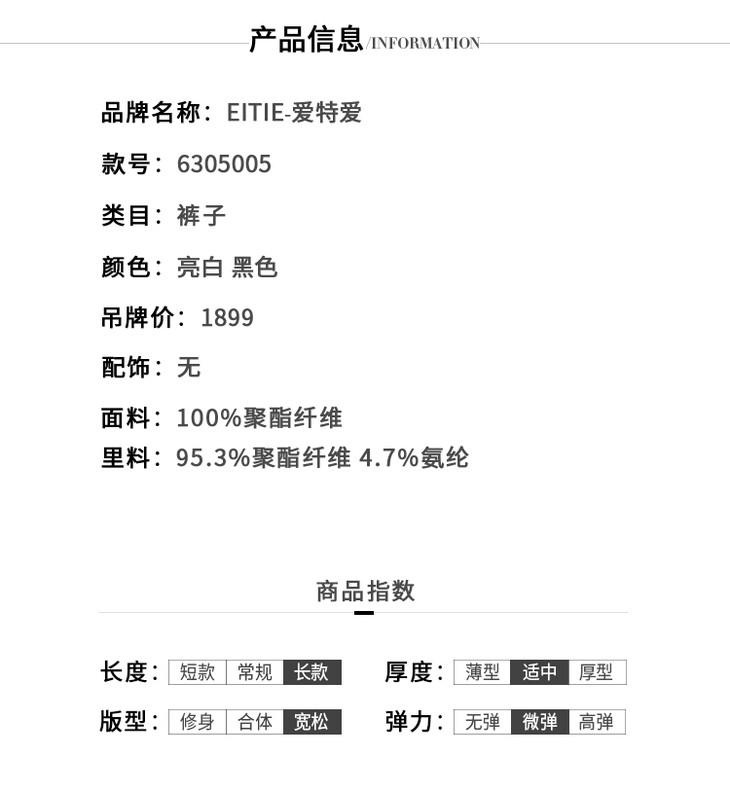 产品信息/INFORMATION

品牌名称：EITIE-爱特爱

款号：6305005

类目：裤子

颜色：亮白 黑色

吊牌价：1899

配饰：无

面料：100%聚酯纤维
里料：95.3%聚酯纤维 4.7%氨纶

商品指数

长度：短款 常规 长款
厚度：薄型 适中 厚型
版型：修身 合体 宽松
弹力：无弹 微弹 高弹